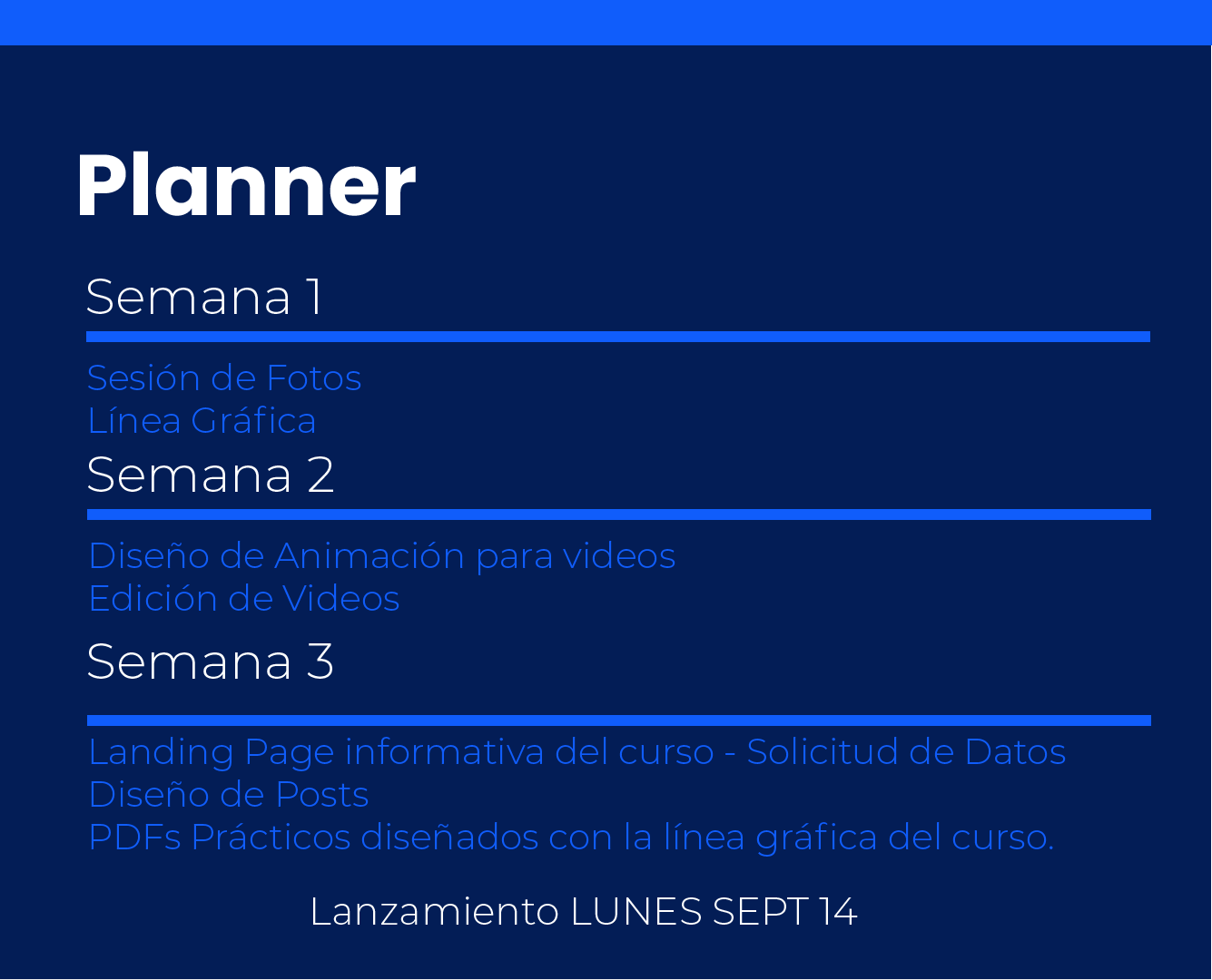 Planner

Semana 1

Sesión de Fotos
Línea Gráfica

Semana 2

Diseño de Animación para videos
Edición de Videos

Semana 3

Landing Page informativa del curso - Solicitud de Datos
Diseño de Posts
PDFs Prácticos diseñados con la línea gráfica del curso.

Lanzamiento LUNES SEPT 14